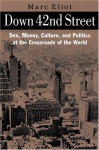 Marc Eliot

Down 42nd Street

Sex, Money, Culture, and Politics at the Crossroads of the World